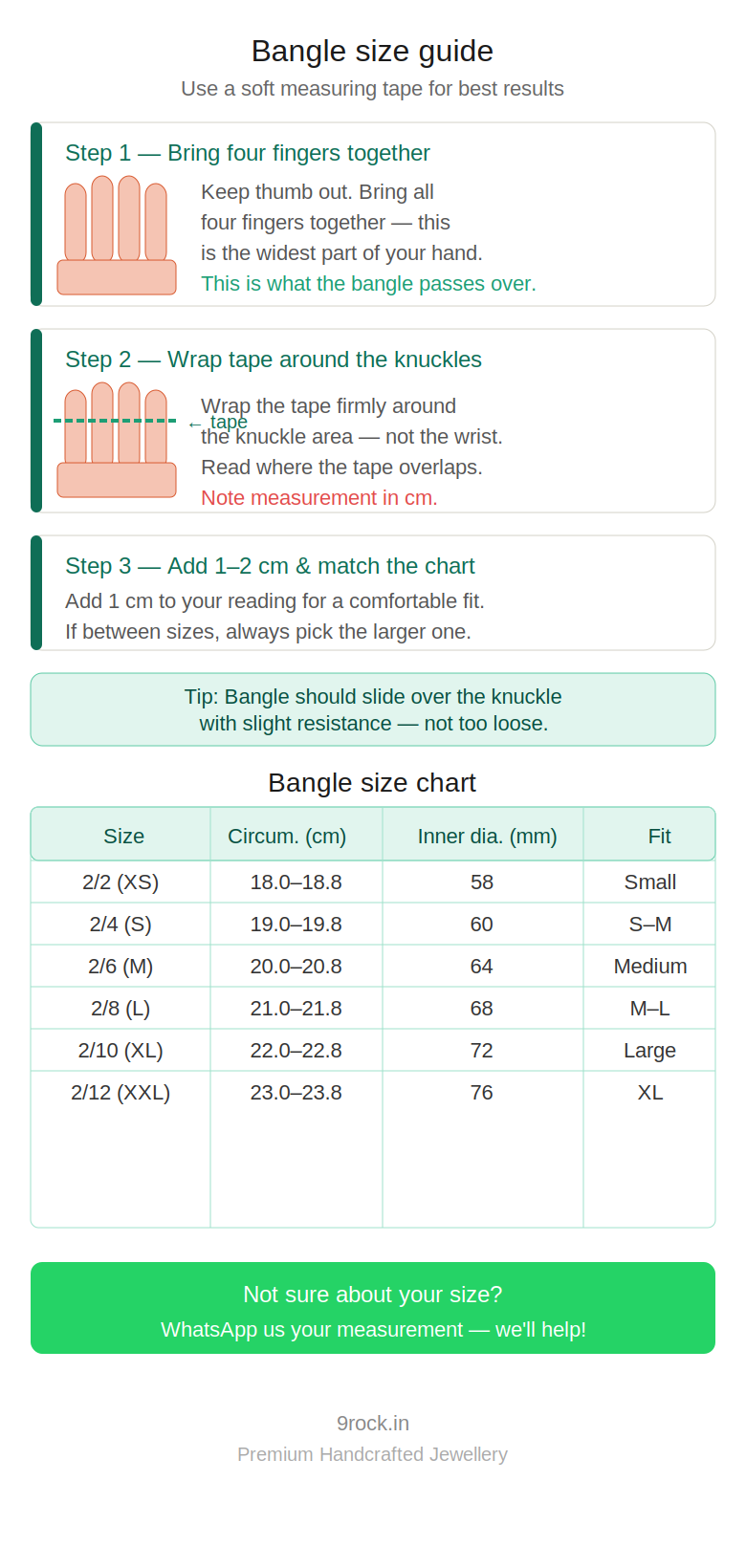 Bangle size guide

Use a soft measuring tape for best results

Step 1 — Bring four fingers together

Keep thumb out. Bring all four fingers together — this is the widest part of your hand.

This is what the bangle passes over.

Step 2 — Wrap tape around the knuckles

← tape

Wrap the tape firmly around the knuckle area — not the wrist. Read where the tape overlaps.

Note measurement in cm.

Step 3 — Add 1–2 cm & match the chart

Add 1 cm to your reading for a comfortable fit. If between sizes, always pick the larger one.

Tip: Bangle should slide over the knuckle with slight resistance — not too loose.

Bangle size chart

| Size | Circum. (cm) | Inner dia. (mm) | Fit |
|---|---|---|---|
| 2/2 (XS) | 18.0–18.8 | 58 | Small |
| 2/4 (S) | 19.0–19.8 | 60 | S–M |
| 2/6 (M) | 20.0–20.8 | 64 | Medium |
| 2/8 (L) | 21.0–21.8 | 68 | M–L |
| 2/10 (XL) | 22.0–22.8 | 72 | Large |
| 2/12 (XXL) | 23.0–23.8 | 76 | XL |

Not sure about your size?

WhatsApp us your measurement — we'll help!

9rock.in

Premium Handcrafted Jewellery